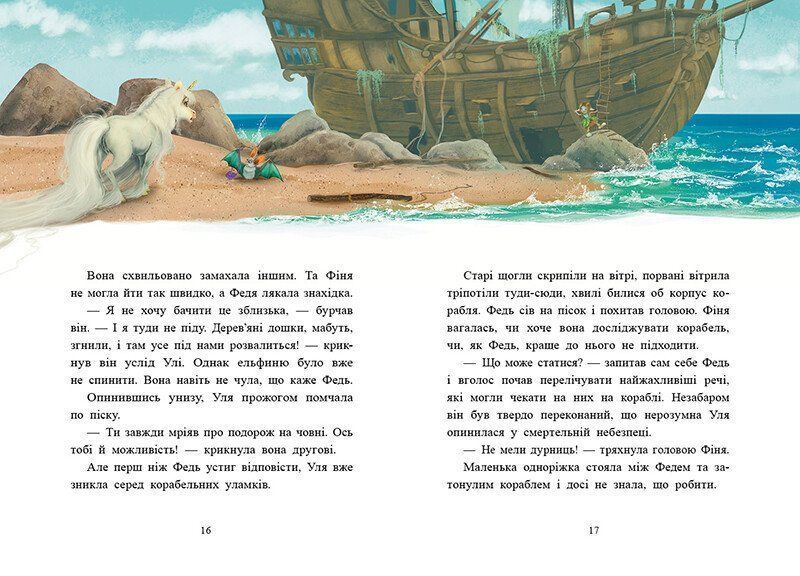 Вона схвильовано замахала іншим. Та Фіня не могла йти так швидко, а Федя лякала знахідка.

— Я не хочу бачити це зблизька, — бурчав він. — І я туди не піду. Дерев'яні дошки, мабуть, згнили, і там усе під нами розвалиться! — крикнув він услід Улі. Однак ельфиню було вже не спинити. Вона навіть не чула, що каже Федь.

Опинившись унизу, Уля прожогом помчала по піску.

— Ти завжди мріяв про подорож на човні. Ось тобі й можливість! — крикнула вона другові.

Але перш ніж Федь устиг відповісти, Уля вже зникла серед корабельних уламків.

16

Старі щогли скрипіли на вітрі, порвані вітрила тріпотіли туди-сюди, хвилі билися об корпус корабля. Федь сів на пісок і похитав головою. Фіня вагалась, чи хоче вона досліджувати корабель, чи, як Федь, краще до нього не підходити.

— Що може статися? — запитав сам себе Федь і вголос почав перелічувати найжахливіші речі, які могли чекати на них на кораблі. Незабаром він був твердо переконаний, що нерозумна Уля опинилася у смертельній небезпеці.

— Не мели дурниць! — тряхнула головою Фіня.

Маленька одноріжка стояла між Федем та затонулим кораблем і досі не знала, що робити.

17